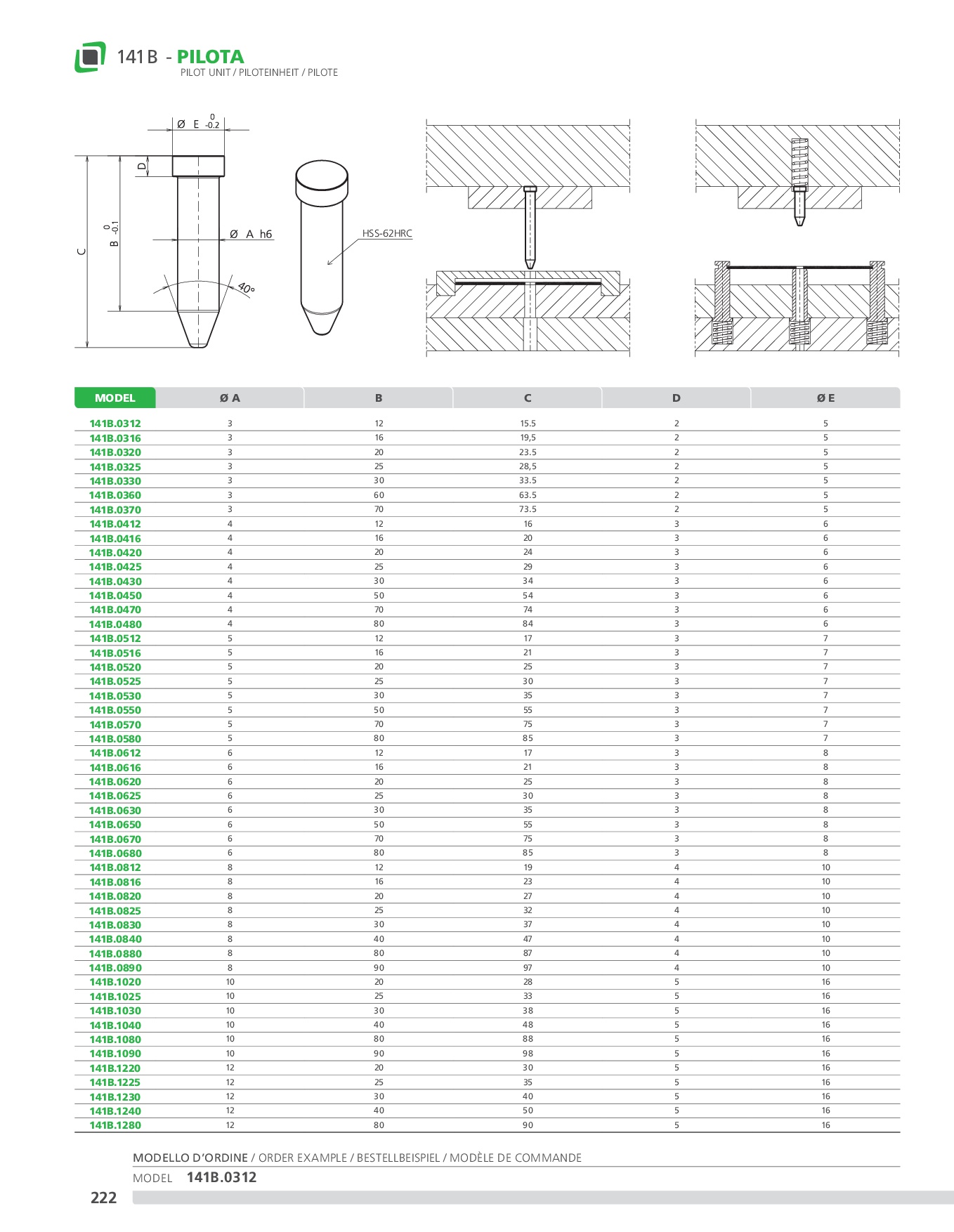 141 B - PILOTA
PILOT UNIT / PILOTEINHEIT / PILOTE

Ø E $^{0}_{-0.2}$

D

C

B $^{0}_{-0.1}$

Ø A h6

40°

HSS-62HRC

| MODEL | Ø A | B | C | D | Ø E |
|---|---|---|---|---|---|
| 141B.0312 | 3 | 12 | 15.5 | 2 | 5 |
| 141B.0316 | 3 | 16 | 19,5 | 2 | 5 |
| 141B.0320 | 3 | 20 | 23.5 | 2 | 5 |
| 141B.0325 | 3 | 25 | 28,5 | 2 | 5 |
| 141B.0330 | 3 | 30 | 33.5 | 2 | 5 |
| 141B.0360 | 3 | 60 | 63.5 | 2 | 5 |
| 141B.0370 | 3 | 70 | 73.5 | 2 | 5 |
| 141B.0412 | 4 | 12 | 16 | 3 | 6 |
| 141B.0416 | 4 | 16 | 20 | 3 | 6 |
| 141B.0420 | 4 | 20 | 24 | 3 | 6 |
| 141B.0425 | 4 | 25 | 29 | 3 | 6 |
| 141B.0430 | 4 | 30 | 34 | 3 | 6 |
| 141B.0450 | 4 | 50 | 54 | 3 | 6 |
| 141B.0470 | 4 | 70 | 74 | 3 | 6 |
| 141B.0480 | 4 | 80 | 84 | 3 | 6 |
| 141B.0512 | 5 | 12 | 17 | 3 | 7 |
| 141B.0516 | 5 | 16 | 21 | 3 | 7 |
| 141B.0520 | 5 | 20 | 25 | 3 | 7 |
| 141B.0525 | 5 | 25 | 30 | 3 | 7 |
| 141B.0530 | 5 | 30 | 35 | 3 | 7 |
| 141B.0550 | 5 | 50 | 55 | 3 | 7 |
| 141B.0570 | 5 | 70 | 75 | 3 | 7 |
| 141B.0580 | 5 | 80 | 85 | 3 | 7 |
| 141B.0612 | 6 | 12 | 17 | 3 | 8 |
| 141B.0616 | 6 | 16 | 21 | 3 | 8 |
| 141B.0620 | 6 | 20 | 25 | 3 | 8 |
| 141B.0625 | 6 | 25 | 30 | 3 | 8 |
| 141B.0630 | 6 | 30 | 35 | 3 | 8 |
| 141B.0650 | 6 | 50 | 55 | 3 | 8 |
| 141B.0670 | 6 | 70 | 75 | 3 | 8 |
| 141B.0680 | 6 | 80 | 85 | 3 | 8 |
| 141B.0812 | 8 | 12 | 19 | 4 | 10 |
| 141B.0816 | 8 | 16 | 23 | 4 | 10 |
| 141B.0820 | 8 | 20 | 27 | 4 | 10 |
| 141B.0825 | 8 | 25 | 32 | 4 | 10 |
| 141B.0830 | 8 | 30 | 37 | 4 | 10 |
| 141B.0840 | 8 | 40 | 47 | 4 | 10 |
| 141B.0880 | 8 | 80 | 87 | 4 | 10 |
| 141B.0890 | 8 | 90 | 97 | 4 | 10 |
| 141B.1020 | 10 | 20 | 28 | 5 | 16 |
| 141B.1025 | 10 | 25 | 33 | 5 | 16 |
| 141B.1030 | 10 | 30 | 38 | 5 | 16 |
| 141B.1040 | 10 | 40 | 48 | 5 | 16 |
| 141B.1080 | 10 | 80 | 88 | 5 | 16 |
| 141B.1090 | 10 | 90 | 98 | 5 | 16 |
| 141B.1220 | 12 | 20 | 30 | 5 | 16 |
| 141B.1225 | 12 | 25 | 35 | 5 | 16 |
| 141B.1230 | 12 | 30 | 40 | 5 | 16 |
| 141B.1240 | 12 | 40 | 50 | 5 | 16 |
| 141B.1280 | 12 | 80 | 90 | 5 | 16 |

MODELLO D'ORDINE / ORDER EXAMPLE / BESTELLBEISPIEL / MODÈLE DE COMMANDE
MODEL 141B.0312

222